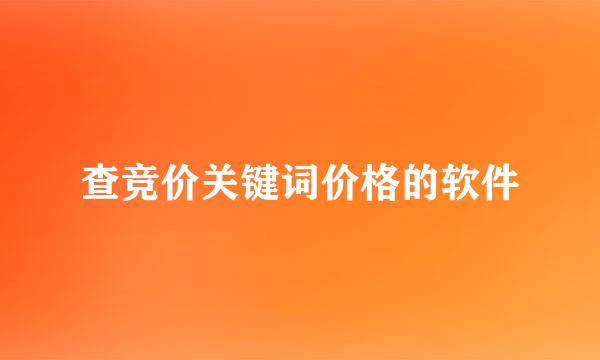 查竞价关键词价格的软件